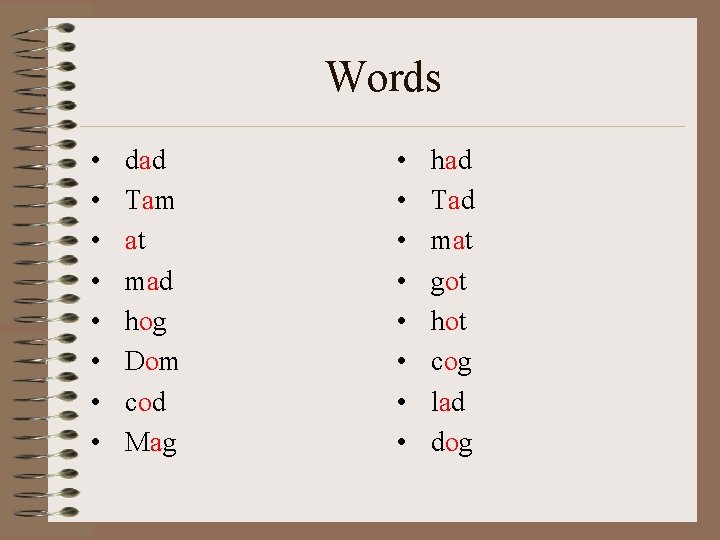 Words

• dad
• Tam
• at
• mad
• hog
• Dom
• cod
• Mag

• had
• Tad
• mat
• got
• hot
• cog
• lad
• dog